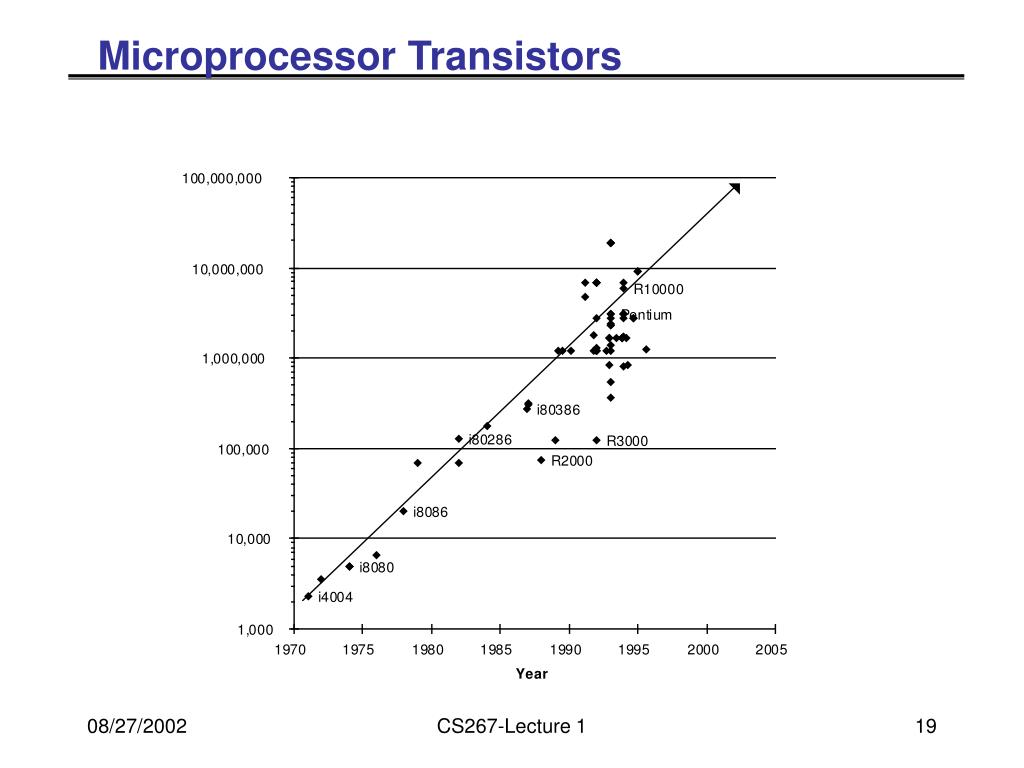 Microprocessor Transistors

100,000,000
10,000,000
1,000,000
100,000
10,000
1,000

R10000
Pentium
i80386
i80286
R3000
R2000
i8086
i8080
i4004

1970 1975 1980 1985 1990 1995 2000 2005

Year

08/27/2002

CS267-Lecture 1

19